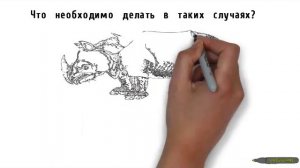 Что необходимо делать в таких случаях?